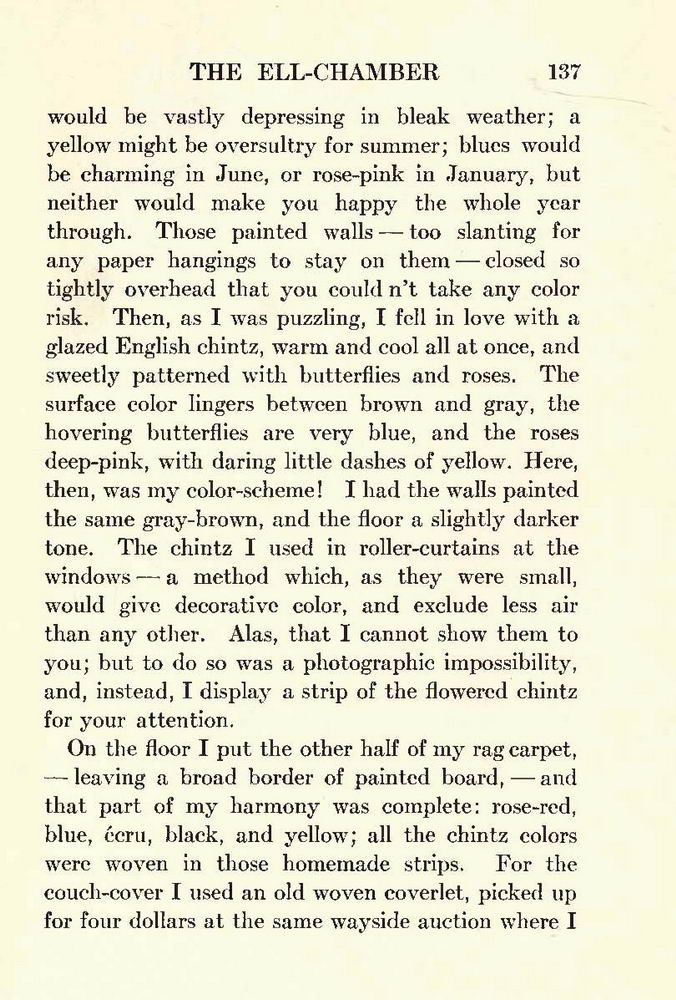 THE ELL-CHAMBER 137

would be vastly depressing in bleak weather; a yellow might be oversultry for summer; blues would be charming in June, or rose-pink in January, but neither would make you happy the whole year through. Those painted walls — too slanting for any paper hangings to stay on them — closed so tightly overhead that you could n't take any color risk. Then, as I was puzzling, I fell in love with a glazed English chintz, warm and cool all at once, and sweetly patterned with butterflies and roses. The surface color lingers between brown and gray, the hovering butterflies are very blue, and the roses deep-pink, with daring little dashes of yellow. Here, then, was my color-scheme! I had the walls painted the same gray-brown, and the floor a slightly darker tone. The chintz I used in roller-curtains at the windows — a method which, as they were small, would give decorative color, and exclude less air than any other. Alas, that I cannot show them to you; but to do so was a photographic impossibility, and, instead, I display a strip of the flowered chintz for your attention.

On the floor I put the other half of my rag carpet, — leaving a broad border of painted board, — and that part of my harmony was complete: rose-red, blue, écru, black, and yellow; all the chintz colors were woven in those homemade strips. For the couch-cover I used an old woven coverlet, picked up for four dollars at the same wayside auction where I